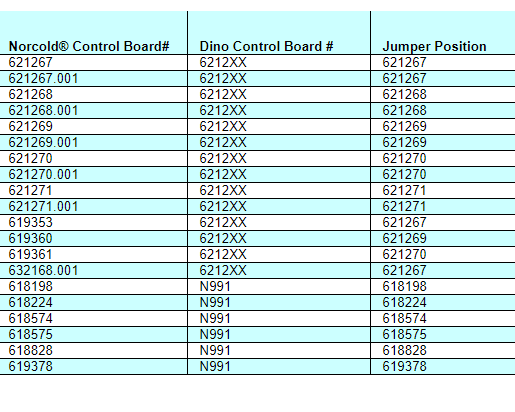 | Norcold® Control Board# | Dino Control Board # | Jumper Position |
|---|---|---|
| 621267 | 6212XX | 621267 |
| 621267.001 | 6212XX | 621267 |
| 621268 | 6212XX | 621268 |
| 621268.001 | 6212XX | 621268 |
| 621269 | 6212XX | 621269 |
| 621269.001 | 6212XX | 621269 |
| 621270 | 6212XX | 621270 |
| 621270.001 | 6212XX | 621270 |
| 621271 | 6212XX | 621271 |
| 621271.001 | 6212XX | 621271 |
| 619353 | 6212XX | 621267 |
| 619360 | 6212XX | 621269 |
| 619361 | 6212XX | 621270 |
| 632168.001 | 6212XX | 621267 |
| 618198 | N991 | 618198 |
| 618224 | N991 | 618224 |
| 618574 | N991 | 618574 |
| 618575 | N991 | 618575 |
| 618828 | N991 | 618828 |
| 619378 | N991 | 619378 |